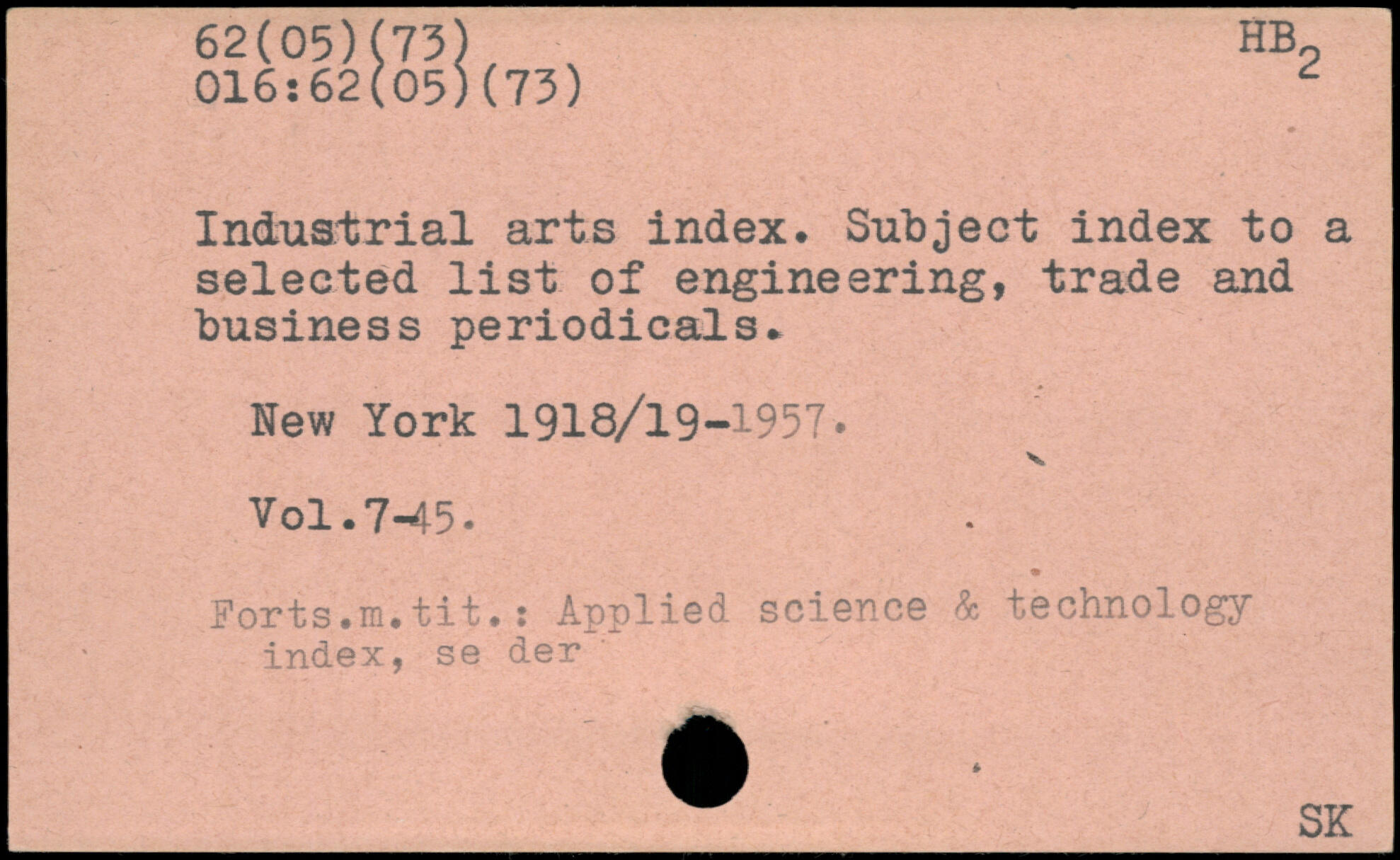 62(05)(73)
016:62(05)(73)

$HB_2$

Industrial arts index. Subject index to a selected list of engineering, trade and business periodicals.

New York 1918/19-1957.

Vol.7-45.

Forts.m.tit.: Applied science & technology index, se der

SK